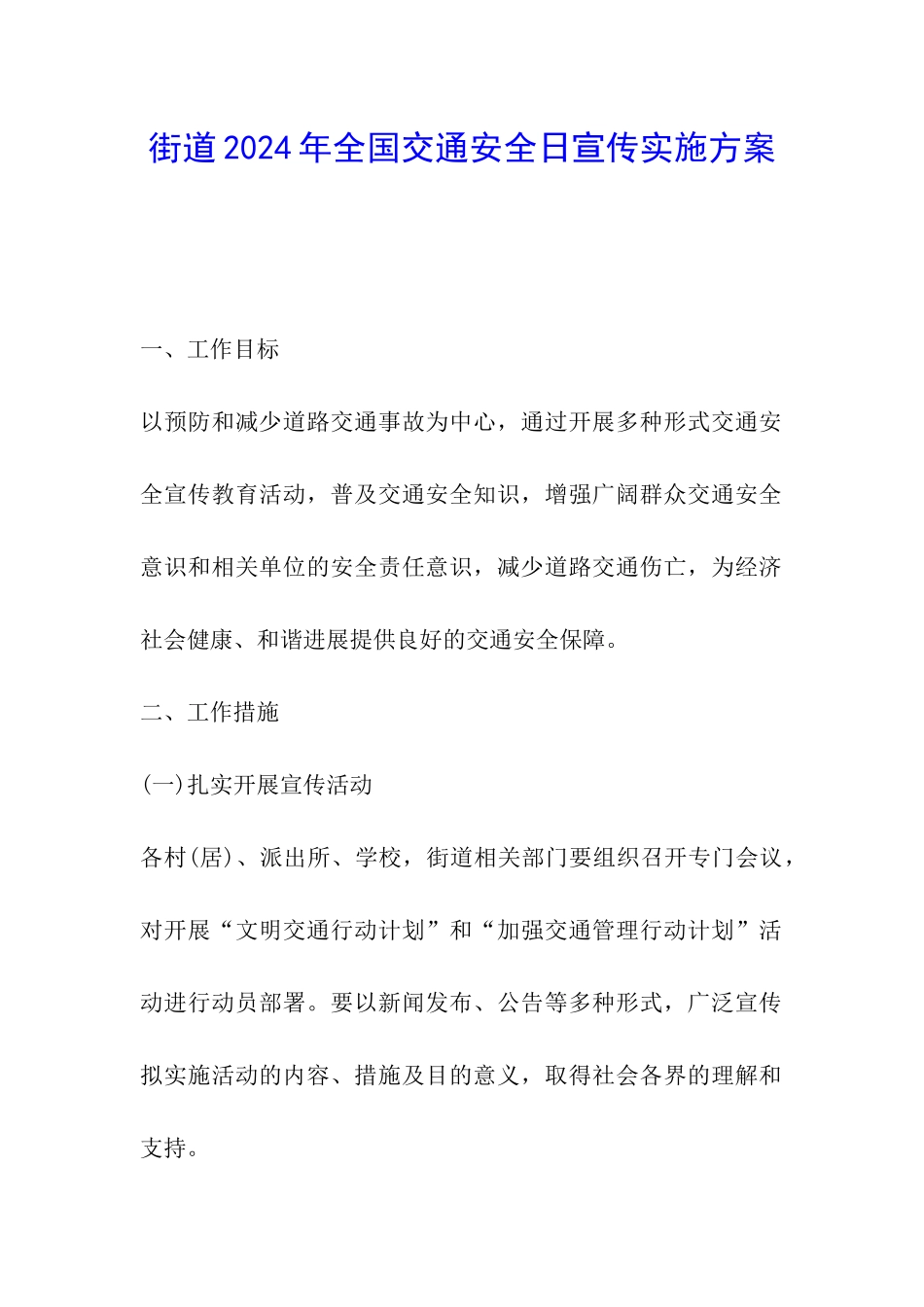 街道2024年全国交通安全日宣传实施方案

一、工作目标

以预防和减少道路交通事故为中心，通过开展多种形式交通安全宣传教育活动，普及交通安全知识，增强广阔群众交通安全意识和相关单位的安全责任意识，减少道路交通伤亡，为经济社会健康、和谐进展提供良好的交通安全保障。

二、工作措施

(一)扎实开展宣传活动

各村(居)、派出所、学校，街道相关部门要组织召开专门会议，对开展“文明交通行动计划”和“加强交通管理行动计划”活动进行动员部署。要以新闻发布、公告等多种形式，广泛宣传拟实施活动的内容、措施及目的意义，取得社会各界的理解和支持。